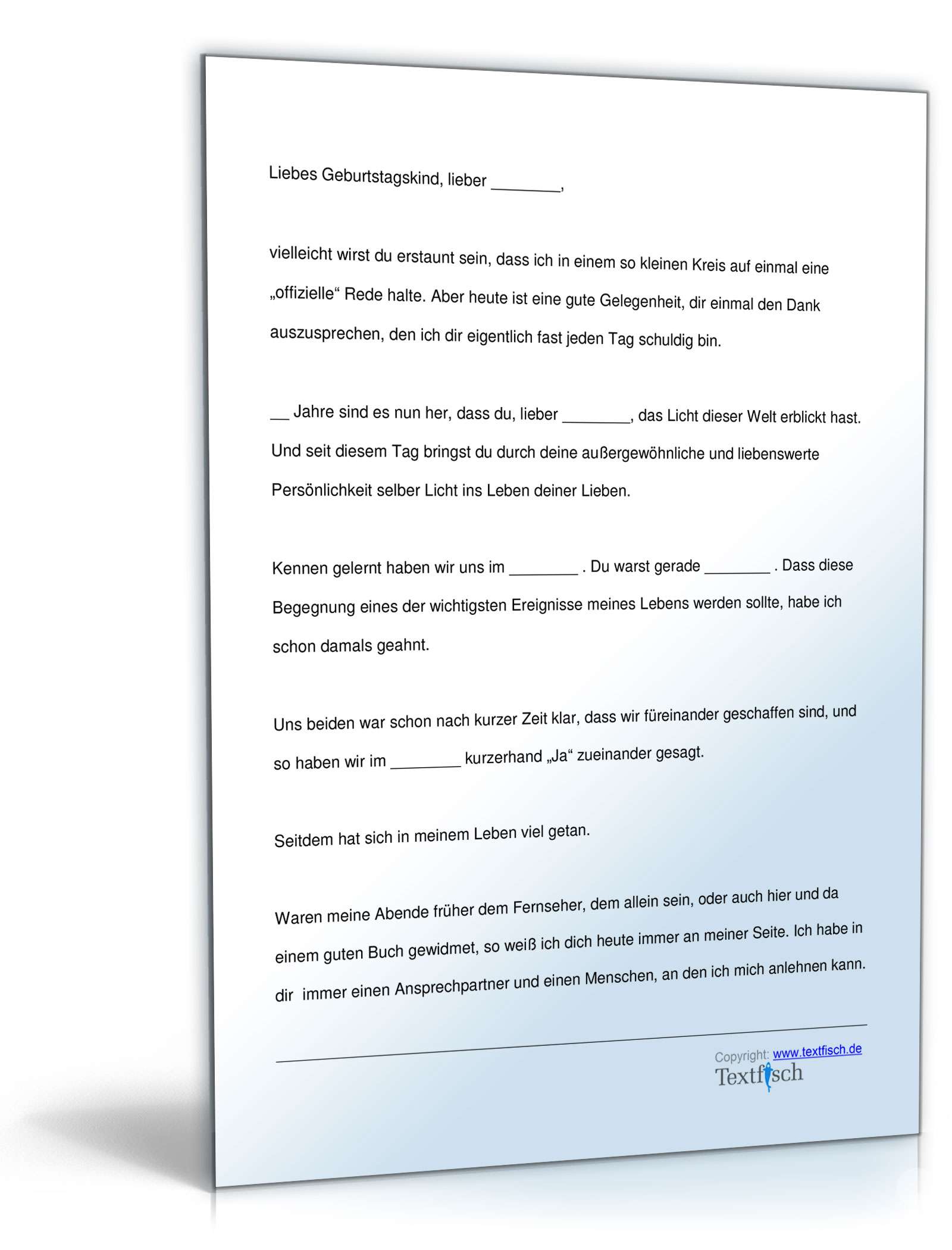 Liebes Geburtstagskind, lieber ________,

vielleicht wirst du erstaunt sein, dass ich in einem so kleinen Kreis auf einmal eine „offizielle“ Rede halte. Aber heute ist eine gute Gelegenheit, dir einmal den Dank auszusprechen, den ich dir eigentlich fast jeden Tag schuldig bin.

__ Jahre sind es nun her, dass du, lieber ________, das Licht dieser Welt erblickt hast. Und seit diesem Tag bringst du durch deine außergewöhnliche und liebenswerte Persönlichkeit selber Licht ins Leben deiner Lieben.

Kennen gelernt haben wir uns im ________ . Du warst gerade ________ . Dass diese Begegnung eines der wichtigsten Ereignisse meines Lebens werden sollte, habe ich schon damals geahnt.

Uns beiden war schon nach kurzer Zeit klar, dass wir füreinander geschaffen sind, und so haben wir im ________ kurzerhand „Ja“ zueinander gesagt.

Seitdem hat sich in meinem Leben viel getan.

Waren meine Abende früher dem Fernseher, dem allein sein, oder auch hier und da einem guten Buch gewidmet, so weiß ich dich heute immer an meiner Seite. Ich habe in dir immer einen Ansprechpartner und einen Menschen, an den ich mich anlehnen kann.

Copyright: www.textfisch.de
Textfisch